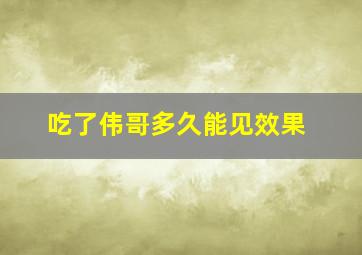 吃了伟哥多久能见效果